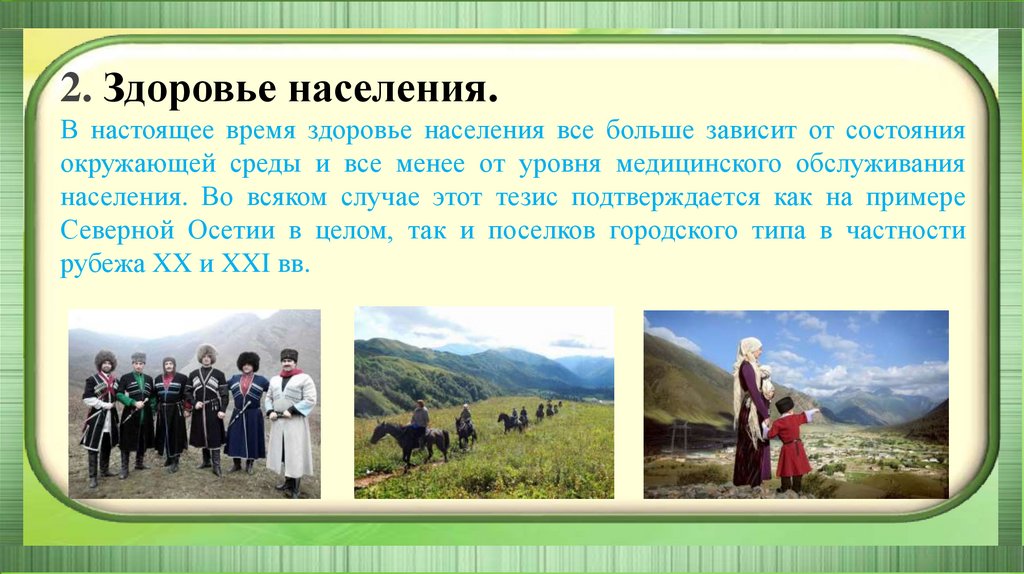 2. Здоровье населения.

В настоящее время здоровье населения все больше зависит от состояния окружающей среды и все менее от уровня медицинского обслуживания населения. Во всяком случае этот тезис подтверждается как на примере Северной Осетии в целом, так и поселков городского типа в частности рубежа XX и XXI вв.